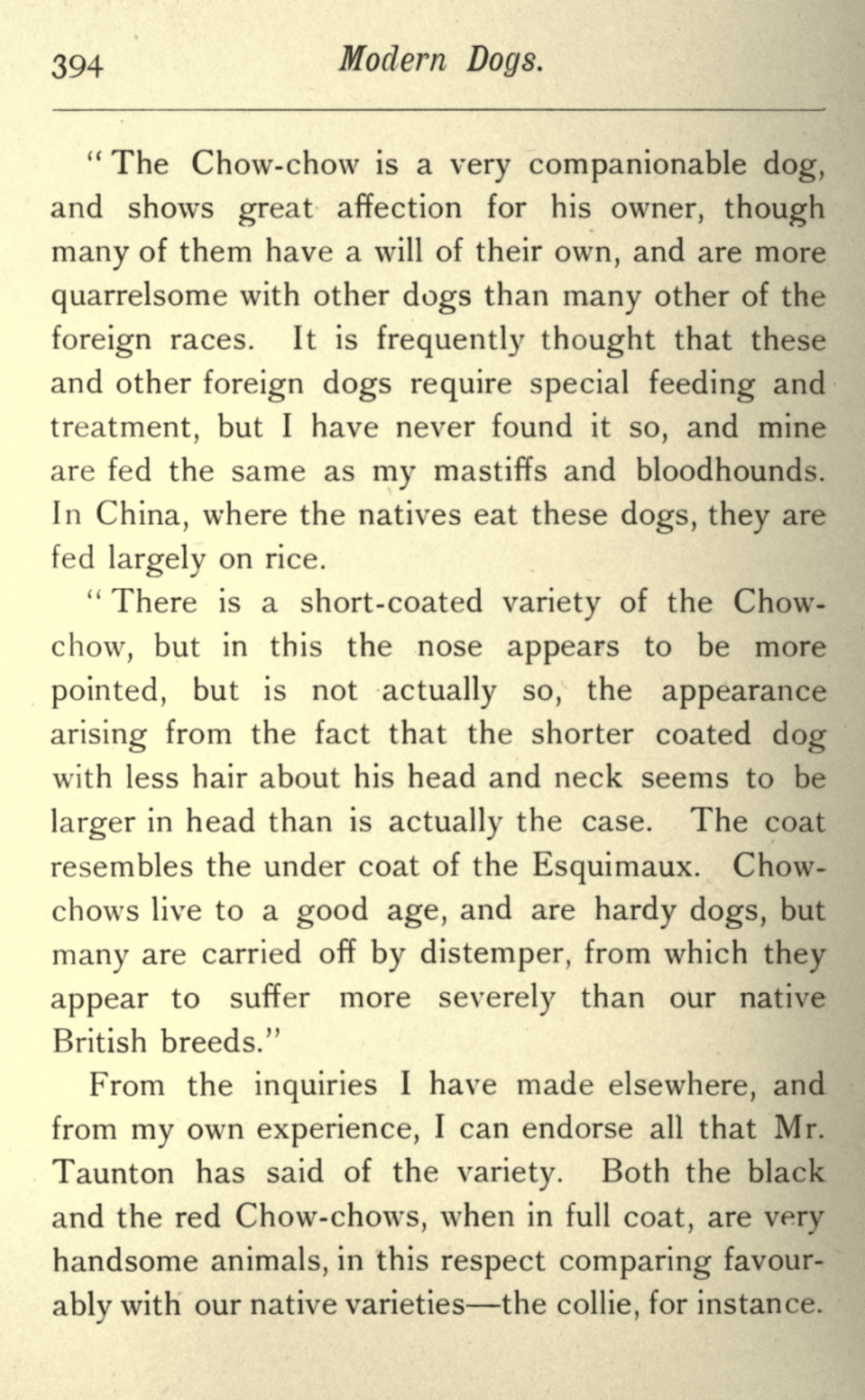 394 Modern Dogs.

"The Chow-chow is a very companionable dog, and shows great affection for his owner, though many of them have a will of their own, and are more quarrelsome with other dogs than many other of the foreign races. It is frequently thought that these and other foreign dogs require special feeding and treatment, but I have never found it so, and mine are fed the same as my mastiffs and bloodhounds. In China, where the natives eat these dogs, they are fed largely on rice.

"There is a short-coated variety of the Chow-chow, but in this the nose appears to be more pointed, but is not actually so, the appearance arising from the fact that the shorter coated dog with less hair about his head and neck seems to be larger in head than is actually the case. The coat resembles the under coat of the Esquimaux. Chow-chows live to a good age, and are hardy dogs, but many are carried off by distemper, from which they appear to suffer more severely than our native British breeds."

From the inquiries I have made elsewhere, and from my own experience, I can endorse all that Mr. Taunton has said of the variety. Both the black and the red Chow-chows, when in full coat, are very handsome animals, in this respect comparing favourably with our native varieties—the collie, for instance.